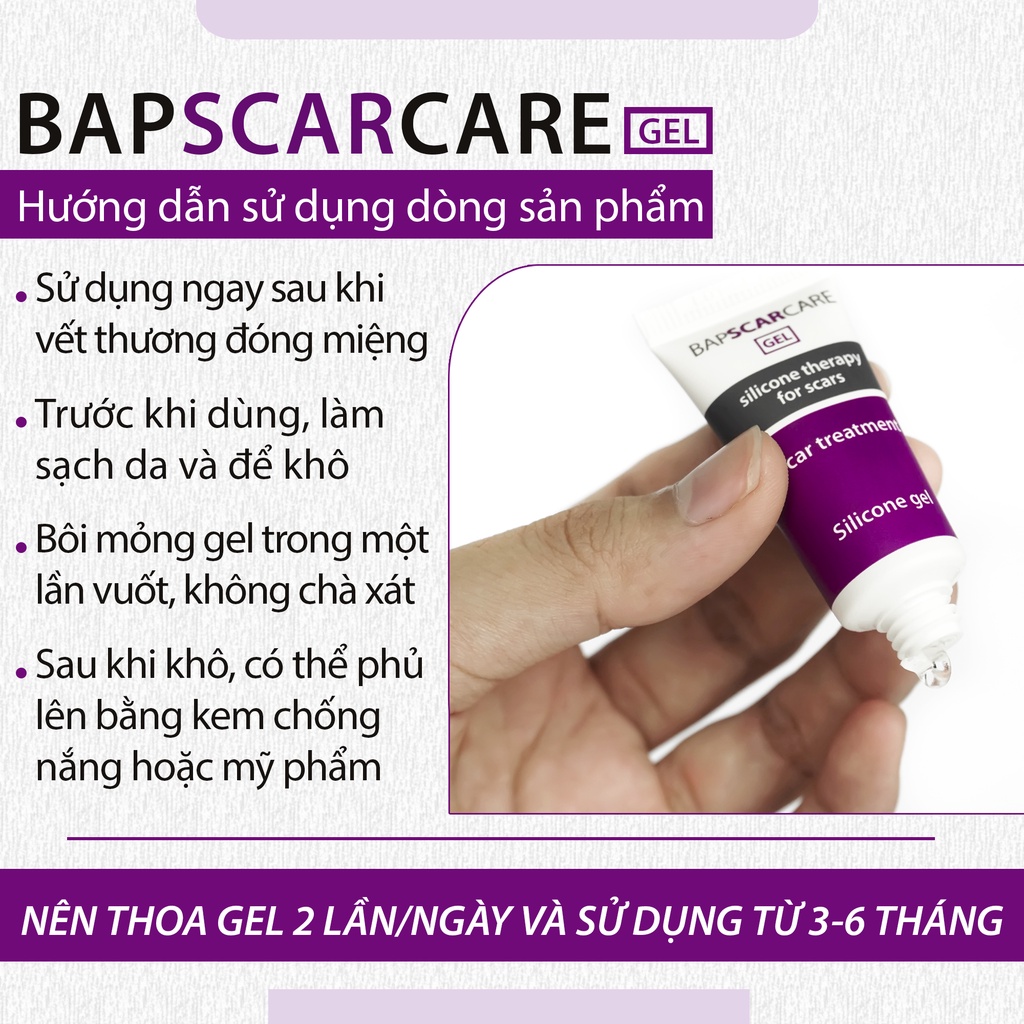 BAPSCARCARE GEL

Hướng dẫn sử dụng dòng sản phẩm

• Sử dụng ngay sau khi vết thương đóng miệng

• Trước khi dùng, làm sạch da và để khô

• Bôi mỏng gel trong một lần vuốt, không chà xát

• Sau khi khô, có thể phủ lên bằng kem chống nắng hoặc mỹ phẩm

BAPSCARCARE GEL
silicone therapy for scars
car treatment
Silicone gel

NÊN THOA GEL 2 LẦN/NGÀY VÀ SỬ DỤNG TỪ 3-6 THÁNG